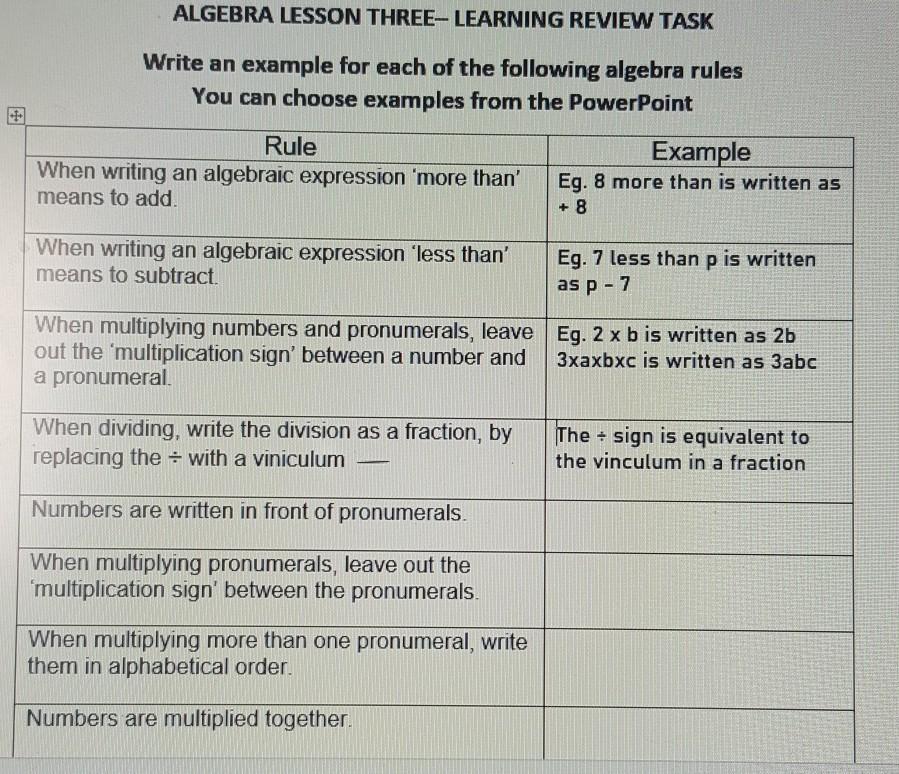 ALGEBRA LESSON THREE– LEARNING REVIEW TASK

Write an example for each of the following algebra rules

You can choose examples from the PowerPoint

| Rule | Example |
|---|---|
| When writing an algebraic expression 'more than' means to add. | Eg. 8 more than is written as + 8 |
| When writing an algebraic expression 'less than' means to subtract. | Eg. 7 less than p is written as p - 7 |
| When multiplying numbers and pronumerals, leave out the 'multiplication sign' between a number and a pronumeral. | Eg. 2 x b is written as 2b 3xaxbxc is written as 3abc |
| When dividing, write the division as a fraction, by replacing the ÷ with a viniculum — | The ÷ sign is equivalent to the vinculum in a fraction |
| Numbers are written in front of pronumerals. | |
| When multiplying pronumerals, leave out the 'multiplication sign' between the pronumerals. | |
| When multiplying more than one pronumeral, write them in alphabetical order. | |
| Numbers are multiplied together. | |